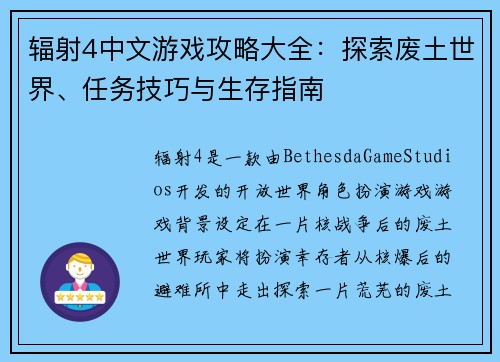 辐射4中文游戏攻略大全：探索废土世界、任务技巧与生存指南

辐射4是一款由BethesdaGameStudios开发的开放世界角色扮演游戏游戏背景设定在一片核战争后的废土世界玩家将扮演幸存者从核爆后的避难所中走出探索一片荒芜的废土